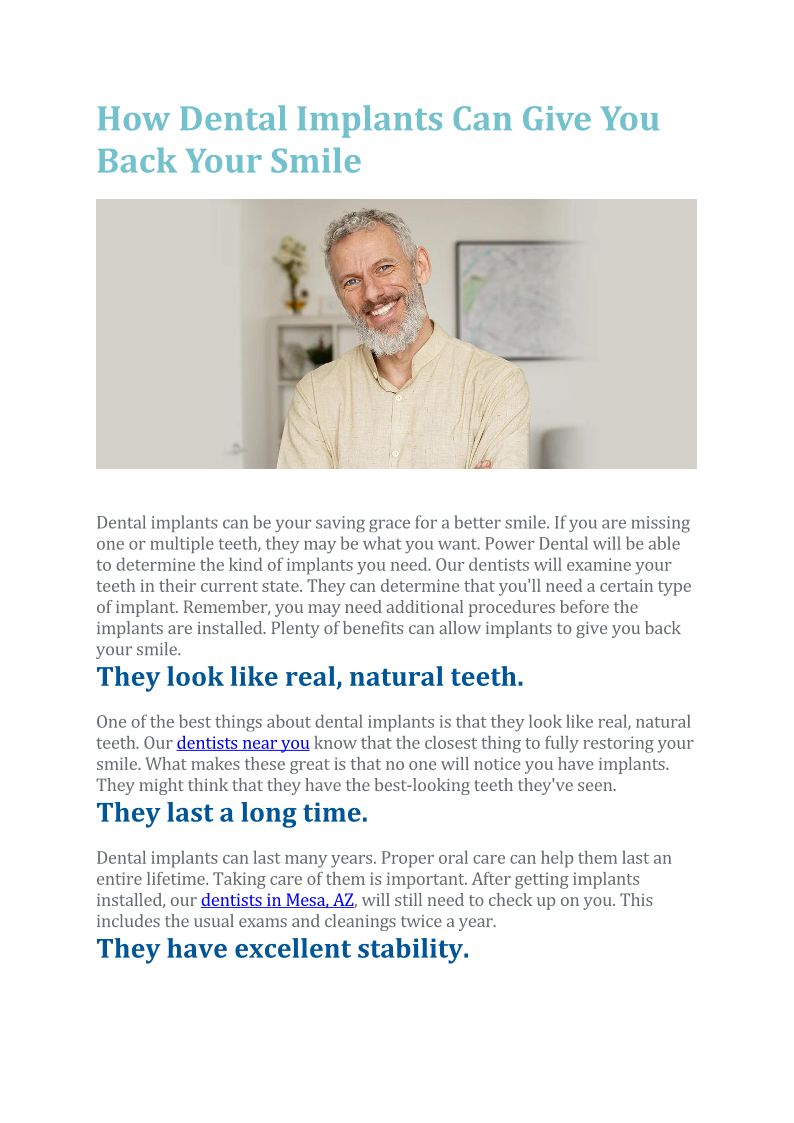 How Dental Implants Can Give You Back Your Smile

Dental implants can be your saving grace for a better smile. If you are missing one or multiple teeth, they may be what you want. Power Dental will be able to determine the kind of implants you need. Our dentists will examine your teeth in their current state. They can determine that you'll need a certain type of implant. Remember, you may need additional procedures before the implants are installed. Plenty of benefits can allow implants to give you back your smile.

They look like real, natural teeth.

One of the best things about dental implants is that they look like real, natural teeth. Our dentists near you know that the closest thing to fully restoring your smile. What makes these great is that no one will notice you have implants. They might think that they have the best-looking teeth they've seen.

They last a long time.

Dental implants can last many years. Proper oral care can help them last an entire lifetime. Taking care of them is important. After getting implants installed, our dentists in Mesa, AZ, will still need to check up on you. This includes the usual exams and cleanings twice a year.

They have excellent stability.